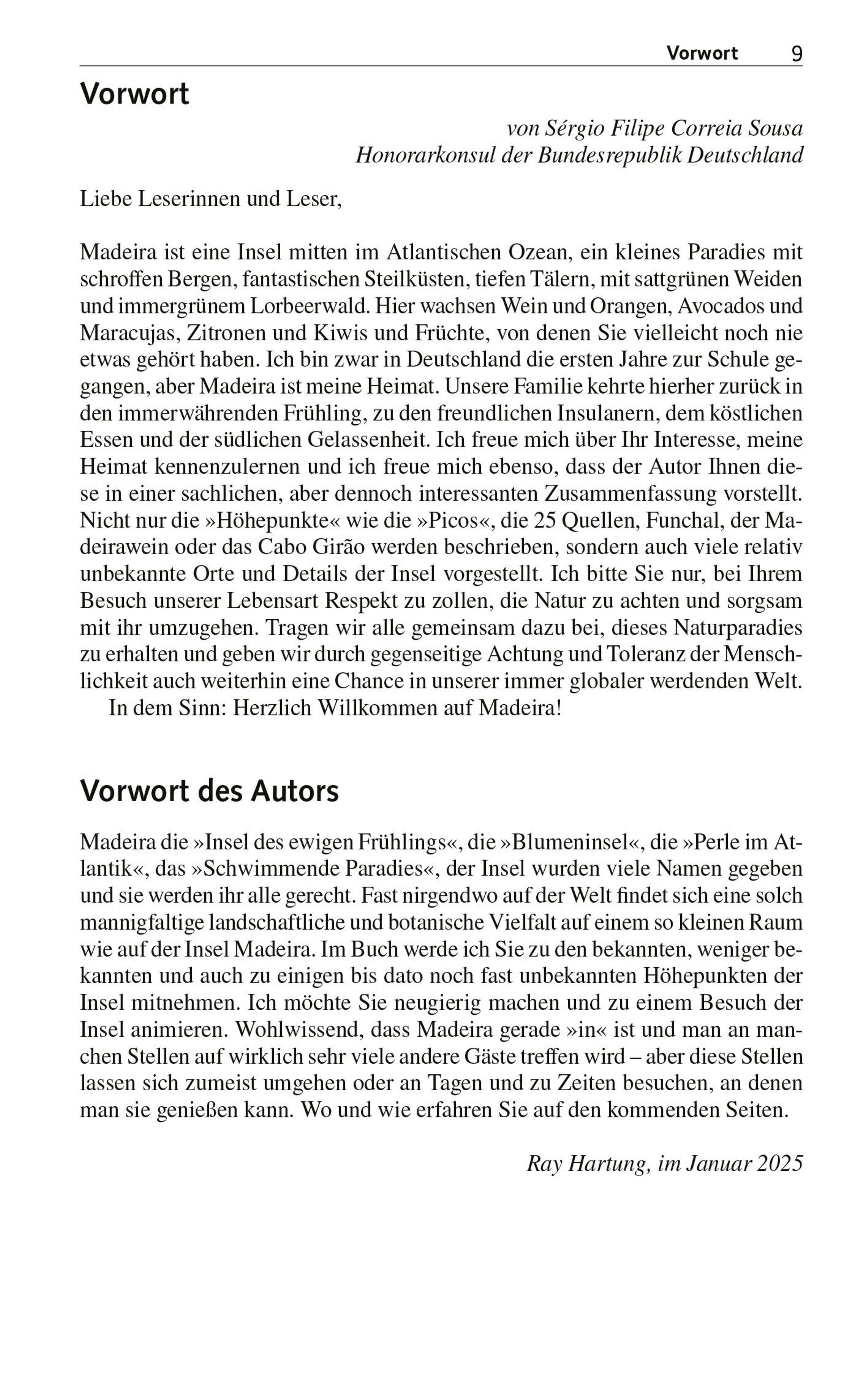 Vorwort 9

Vorwort

von Sérgio Filipe Correia Sousa
Honorarkonsul der Bundesrepublik Deutschland

Liebe Leserinnen und Leser,

Madeira ist eine Insel mitten im Atlantischen Ozean, ein kleines Paradies mit schroffen Bergen, fantastischen Steilküsten, tiefen Tälern, mit sattgrünen Weiden und immergrünem Lorbeerwald. Hier wachsen Wein und Orangen, Avocados und Maracujas, Zitronen und Kiwis und Früchte, von denen Sie vielleicht noch nie etwas gehört haben. Ich bin zwar in Deutschland die ersten Jahre zur Schule gegangen, aber Madeira ist meine Heimat. Unsere Familie kehrte hierher zurück in den immerwährenden Frühling, zu den freundlichen Insulanern, dem köstlichen Essen und der südlichen Gelassenheit. Ich freue mich über Ihr Interesse, meine Heimat kennenzulernen und ich freue mich ebenso, dass der Autor Ihnen diese in einer sachlichen, aber dennoch interessanten Zusammenfassung vorstellt. Nicht nur die »Höhepunkte« wie die »Picos«, die 25 Quellen, Funchal, der Madeirawein oder das Cabo Girão werden beschrieben, sondern auch viele relativ unbekannte Orte und Details der Insel vorgestellt. Ich bitte Sie nur, bei Ihrem Besuch unserer Lebensart Respekt zu zollen, die Natur zu achten und sorgsam mit ihr umzugehen. Tragen wir alle gemeinsam dazu bei, dieses Naturparadies zu erhalten und geben wir durch gegenseitige Achtung und Toleranz der Menschlichkeit auch weiterhin eine Chance in unserer immer globaler werdenden Welt.
In dem Sinn: Herzlich Willkommen auf Madeira!

Vorwort des Autors

Madeira die »Insel des ewigen Frühlings«, die »Blumeninsel«, die »Perle im Atlantik«, das »Schwimmende Paradies«, der Insel wurden viele Namen gegeben und sie werden ihr alle gerecht. Fast nirgendwo auf der Welt findet sich eine solch mannigfaltige landschaftliche und botanische Vielfalt auf einem so kleinen Raum wie auf der Insel Madeira. Im Buch werde ich Sie zu den bekannten, weniger bekannten und auch zu einigen bis dato noch fast unbekannten Höhepunkten der Insel mitnehmen. Ich möchte Sie neugierig machen und zu einem Besuch der Insel animieren. Wohlwissend, dass Madeira gerade »in« ist und man an manchen Stellen auf wirklich sehr viele andere Gäste treffen wird – aber diese Stellen lassen sich zumeist umgehen oder an Tagen und zu Zeiten besuchen, an denen man sie genießen kann. Wo und wie erfahren Sie auf den kommenden Seiten.

Ray Hartung, im Januar 2025